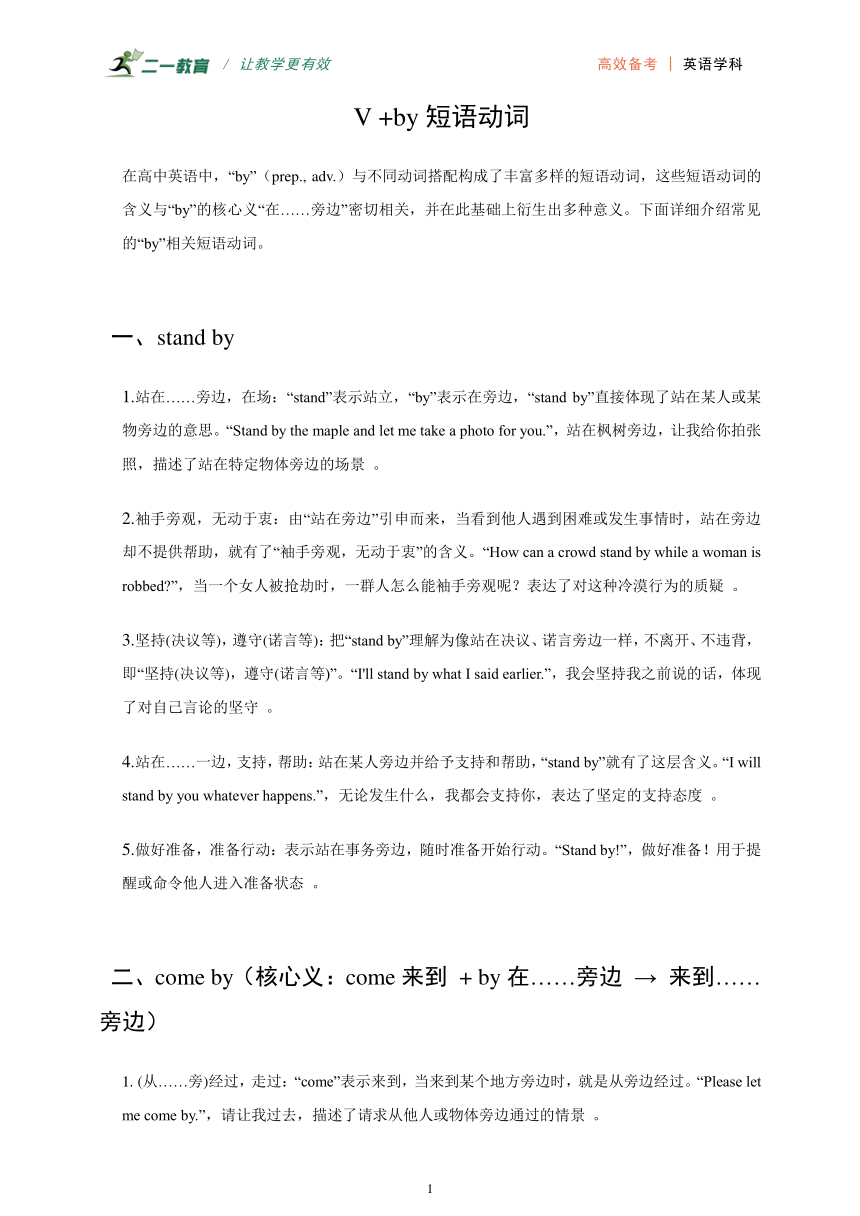 二一教育 / 让教学更有效

高效备考 | 英语学科

V +by 短语动词

在高中英语中，“by”（prep., adv.）与不同动词搭配构成了丰富多样的短语动词，这些短语动词的含义与“by”的核心义“在……旁边”密切相关，并在此基础上衍生出多种意义。下面详细介绍常见的“by”相关短语动词。

一、stand by

1.站在……旁边，在场：“stand”表示站立，“by”表示在旁边，“stand by”直接体现了站在某人或某物旁边的意思。“Stand by the maple and let me take a photo for you.”，站在枫树旁边，让我给你拍张照，描述了站在特定物体旁边的场景 。

2.袖手旁观，无动于衷：由“站在旁边”引申而来，当看到他人遇到困难或发生事情时，站在旁边却不提供帮助，就有了“袖手旁观，无动于衷”的含义。“How can a crowd stand by while a woman is robbed?”，当一个女人被抢劫时，一群人怎么能袖手旁观呢？表达了对这种冷漠行为的质疑 。

3.坚持(决议等)，遵守(诺言等)：把“stand by”理解为像站在决议、诺言旁边一样，不离开、不违背，即“坚持(决议等)，遵守(诺言等)”。“I'll stand by what I said earlier.”，我会坚持我之前说的话，体现了对自己言论的坚守 。

4.站在……一边，支持，帮助：站在某人旁边并给予支持和帮助，“stand by”就有了这层含义。“I will stand by you whatever happens.”，无论发生什么，我都会支持你，表达了坚定的支持态度 。

5.做好准备，准备行动：表示站在事务旁边，随时准备开始行动。“Stand by!”，做好准备！用于提醒或命令他人进入准备状态 。

二、come by（核心义：come 来到 + by 在……旁边 → 来到……旁边）

1. (从……旁)经过，走过：“come”表示来到，当来到某个地方旁边时，就是从旁边经过。“Please let me come by.”，请让我过去，描述了请求从他人或物体旁边通过的情景 。

1